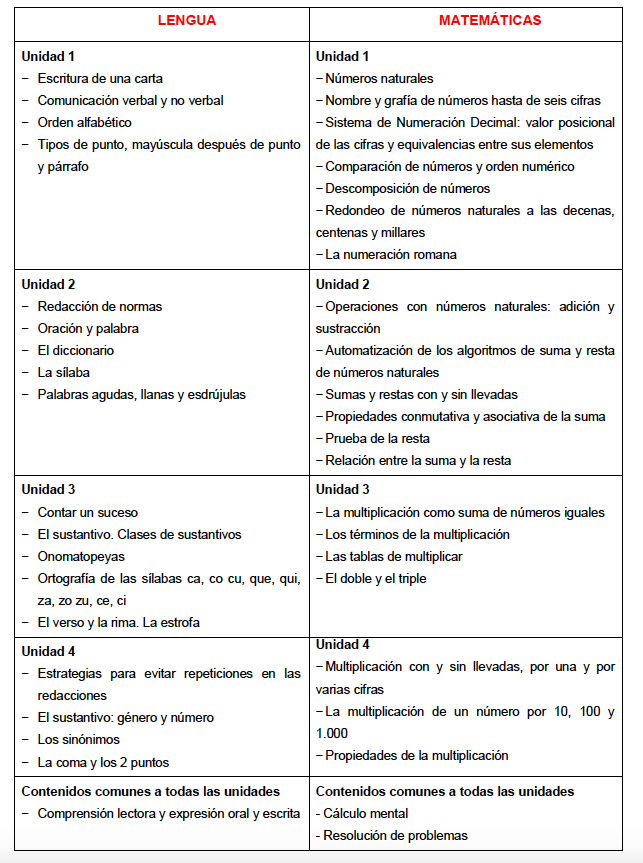 | LENGUA | MATEMÁTICAS |
|---|---|
| **Unidad 1**<br>− Escritura de una carta<br>− Comunicación verbal y no verbal<br>− Orden alfabético<br>− Tipos de punto, mayúscula después de punto y párrafo | **Unidad 1**<br>− Números naturales<br>− Nombre y grafía de números hasta de seis cifras<br>− Sistema de Numeración Decimal: valor posicional de las cifras y equivalencias entre sus elementos<br>− Comparación de números y orden numérico<br>− Descomposición de números<br>− Redondeo de números naturales a las decenas, centenas y millares<br>− La numeración romana |
| **Unidad 2**<br>− Redacción de normas<br>− Oración y palabra<br>− El diccionario<br>− La sílaba<br>− Palabras agudas, llanas y esdrújulas | **Unidad 2**<br>− Operaciones con números naturales: adición y sustracción<br>− Automatización de los algoritmos de suma y resta de números naturales<br>− Sumas y restas con y sin llevadas<br>− Propiedades conmutativa y asociativa de la suma<br>− Prueba de la resta<br>− Relación entre la suma y la resta |
| **Unidad 3**<br>− Contar un suceso<br>− El sustantivo. Clases de sustantivos<br>− Onomatopeyas<br>− Ortografía de las sílabas ca, co cu, que, qui, za, zo zu, ce, ci<br>− El verso y la rima. La estrofa | **Unidad 3**<br>− La multiplicación como suma de números iguales<br>− Los términos de la multiplicación<br>− Las tablas de multiplicar<br>− El doble y el triple |
| **Unidad 4**<br>− Estrategias para evitar repeticiones en las redacciones<br>− El sustantivo: género y número<br>− Los sinónimos<br>− La coma y los 2 puntos | **Unidad 4**<br>− Multiplicación con y sin llevadas, por una y por varias cifras<br>− La multiplicación de un número por 10, 100 y 1.000<br>− Propiedades de la multiplicación |
| **Contenidos comunes a todas las unidades**<br>− Comprensión lectora y expresión oral y escrita | **Contenidos comunes a todas las unidades**<br>- Cálculo mental<br>- Resolución de problemas |